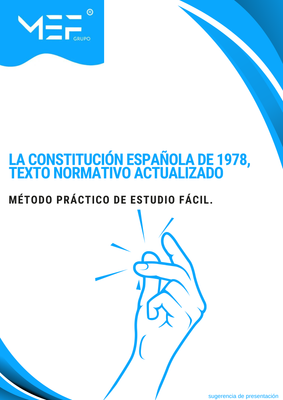 MEF GRUPO ®

LA CONSTITUCIÓN ESPAÑOLA DE 1978, TEXTO NORMATIVO ACTUALIZADO

MÉTODO PRÁCTICO DE ESTUDIO FÁCIL.

sugerencia de presentación